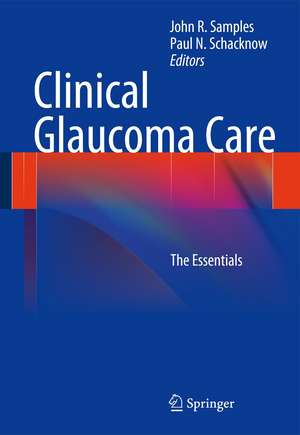 John R. Samples
Paul N. Schacknow
Editors

Clinical Glaucoma Care

The Essentials

Springer